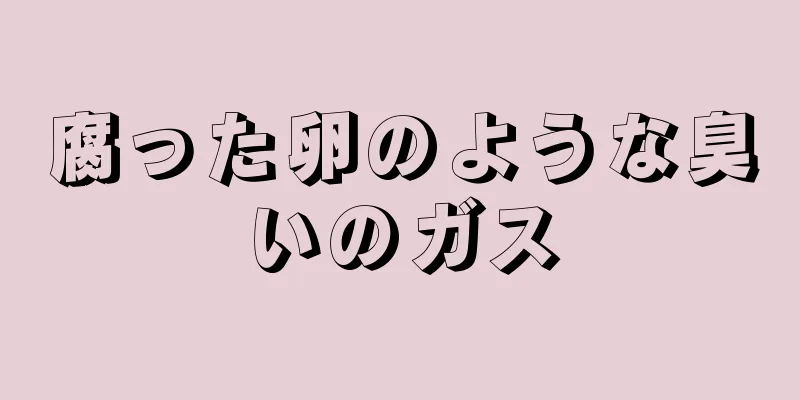 腐った卵のような臭いのガス